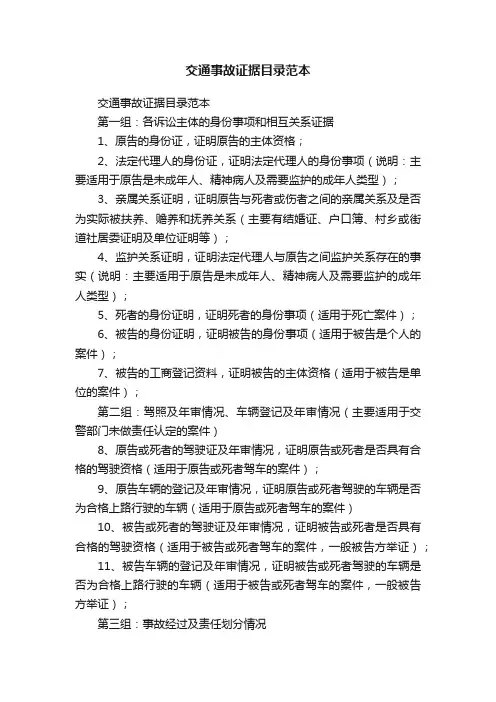 交通事故证据目录范本

交通事故证据目录范本

第一组：各诉讼主体的身份事项和相互关系证据

1、原告的身份证，证明原告的主体资格；

2、法定代理人的身份证，证明法定代理人的身份事项（说明：主要适用于原告是未成年人、精神病人及需要监护的成年人类型）；

3、亲属关系证明，证明原告与死者或伤者之间的亲属关系及是否为实际被扶养、赡养和抚养关系（主要有结婚证、户口簿、村乡或街道社居委证明及单位证明等）；

4、监护关系证明，证明法定代理人与原告之间监护关系存在的事实（说明：主要适用于原告是未成年人、精神病人及需要监护的成年人类型）；

5、死者的身份证明，证明死者的身份事项（适用于死亡案件）；

6、被告的身份证明，证明被告的身份事项（适用于被告是个人的案件）；

7、被告的工商登记资料，证明被告的主体资格（适用于被告是单位的案件）；

第二组：驾照及年审情况、车辆登记及年审情况（主要适用于交警部门未做责任认定的案件）

8、原告或死者的驾驶证及年审情况，证明原告或死者是否具有合格的驾驶资格（适用于原告或死者驾车的案件）；

9、原告车辆的登记及年审情况，证明原告或死者驾驶的车辆是否为合格上路行驶的车辆（适用于原告或死者驾车的案件）

10、被告或死者的驾驶证及年审情况，证明被告或死者是否具有合格的驾驶资格（适用于被告或死者驾车的案件，一般被告方举证）；

11、被告车辆的登记及年审情况，证明被告或死者驾驶的车辆是否为合格上路行驶的车辆（适用于被告或死者驾车的案件，一般被告方举证）；

第三组：事故经过及责任划分情况